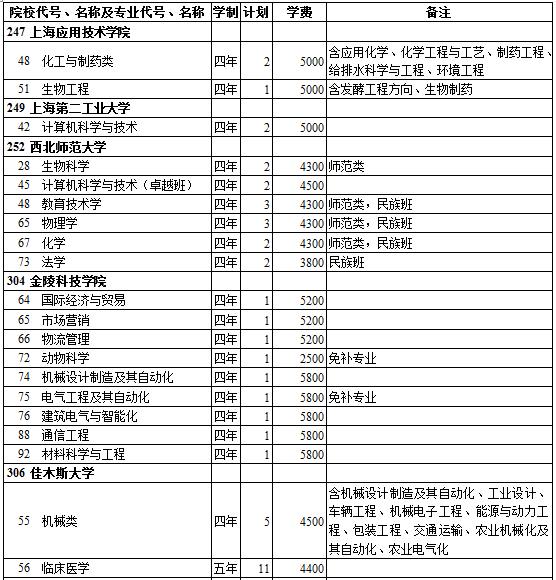 | 院校代号、名称及专业代号、名称 | 学制 | 计划 | 学费 | 备注 |
|---|---|---|---|---|
| 247 上海应用技术学院 | | | | |
| 48 化工与制药类 | 四年 | 2 | 5000 | 含应用化学、化学工程与工艺、制药工程、给排水科学与工程、环境工程 |
| 51 生物工程 | 四年 | 1 | 5000 | 含发酵工程方向、生物制药 |
| 249 上海第二工业大学 | | | | |
| 42 计算机科学与技术 | 四年 | 2 | 5000 | |
| 252 西北师范大学 | | | | |
| 28 生物科学 | 四年 | 2 | 4300 | 师范类 |
| 45 计算机科学与技术（卓越班） | 四年 | 2 | 4500 | |
| 48 教育技术学 | 四年 | 3 | 4300 | 师范类，民族班 |
| 65 物理学 | 四年 | 3 | 4300 | 师范类，民族班 |
| 67 化学 | 四年 | 2 | 4300 | 师范类，民族班 |
| 73 法学 | 四年 | 2 | 3800 | 民族班 |
| 304 金陵科技学院 | | | | |
| 64 国际经济与贸易 | 四年 | 1 | 5200 | |
| 65 市场营销 | 四年 | 1 | 5200 | |
| 66 物流管理 | 四年 | 1 | 5200 | |
| 72 动物科学 | 四年 | 1 | 2500 | 免补专业 |
| 74 机械设计制造及其自动化 | 四年 | 1 | 5800 | |
| 75 电气工程及其自动化 | 四年 | 1 | 5800 | 免补专业 |
| 76 建筑电气与智能化 | 四年 | 1 | 5800 | |
| 88 通信工程 | 四年 | 1 | 5800 | |
| 92 材料科学与工程 | 四年 | 1 | 5800 | |
| 306 佳木斯大学 | | | | |
| 55 机械类 | 四年 | 5 | 4500 | 含机械设计制造及其自动化、工业设计、车辆工程、机械电子工程、能源与动力工程、包装工程、交通运输、农业机械化及其自动化、农业电气化 |
| 56 临床医学 | 五年 | 11 | 4400 | |